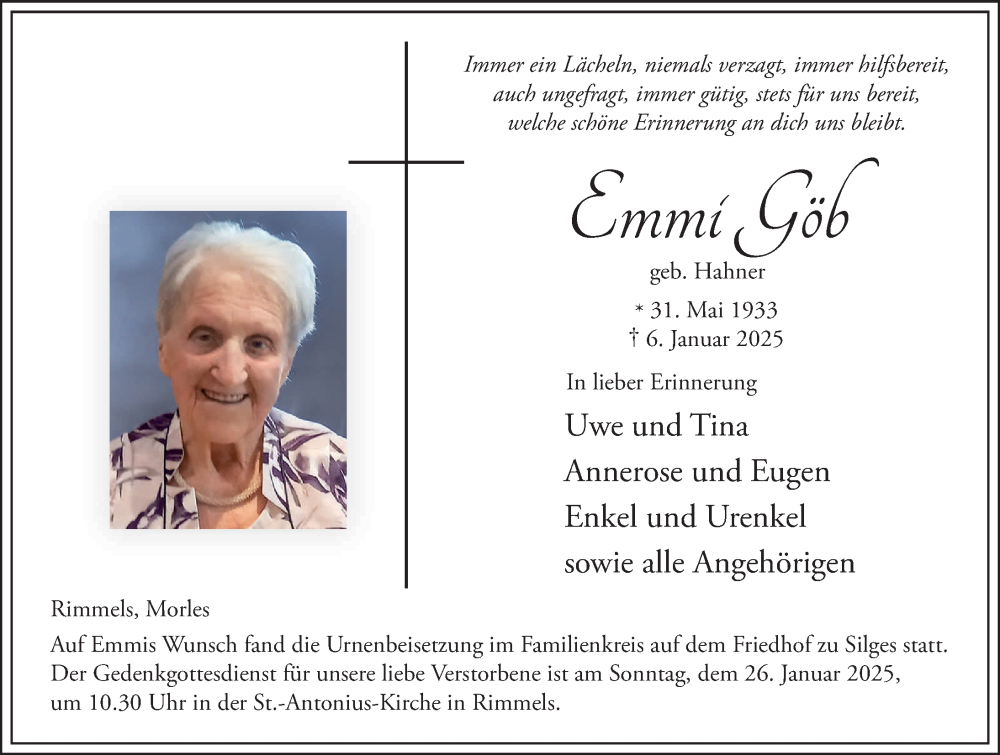 Immer ein Lächeln, niemals verzagt, immer hilfsbereit,
auch ungefragt, immer gütig, stets für uns bereit,
welche schöne Erinnerung an dich uns bleibt.

Emmi Göb

geb. Hahner

* 31. Mai 1933
† 6. Januar 2025

In lieber Erinnerung

Uwe und Tina
Annerose und Eugen
Enkel und Urenkel
sowie alle Angehörigen

Rimmels, Morles

Auf Emmis Wunsch fand die Urnenbeisetzung im Familienkreis auf dem Friedhof zu Silges statt. Der Gedenkgottesdienst für unsere liebe Verstorbene ist am Sonntag, dem 26. Januar 2025, um 10.30 Uhr in der St.-Antonius-Kirche in Rimmels.